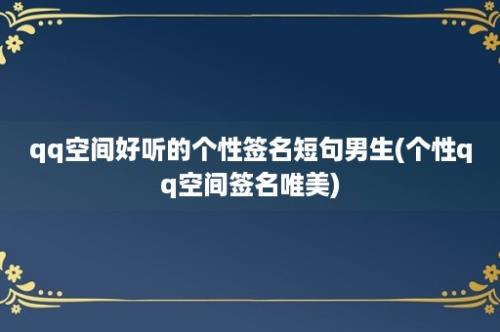 qq空间好听的个性签名短句男生(个性qq空间签名唯美)